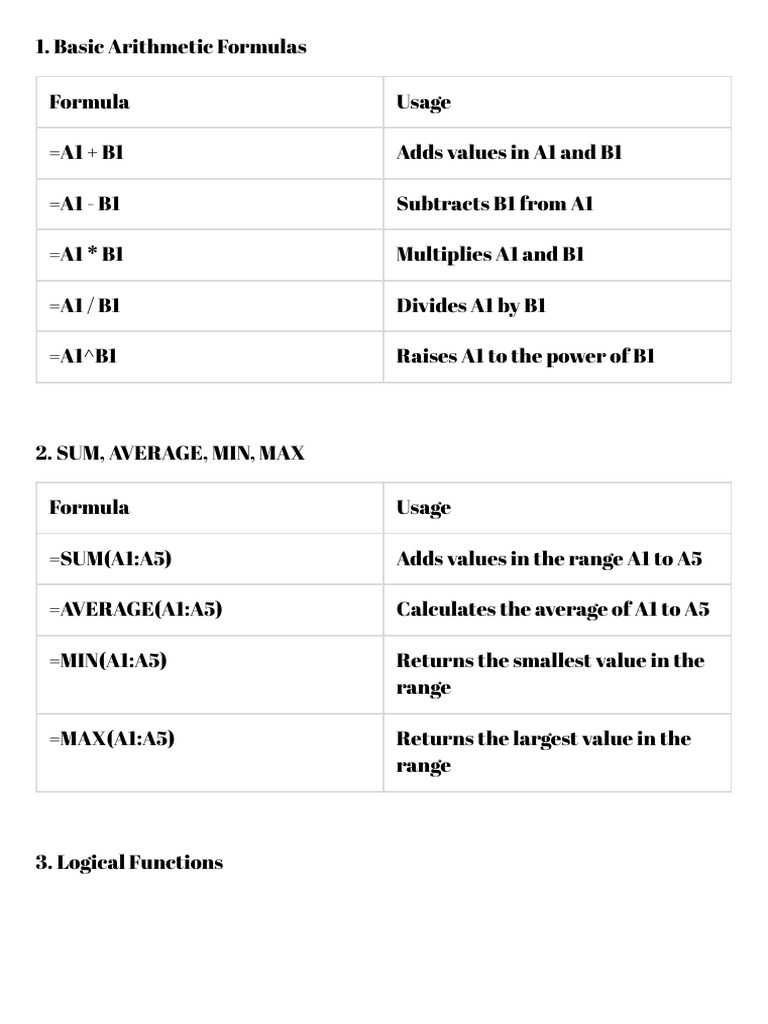 1. Basic Arithmetic Formulas

| Formula | Usage |
|---|---|
| =A1 + B1 | Adds values in A1 and B1 |
| =A1 - B1 | Subtracts B1 from A1 |
| =A1 * B1 | Multiplies A1 and B1 |
| =A1 / B1 | Divides A1 by B1 |
| =A1^B1 | Raises A1 to the power of B1 |

2. SUM, AVERAGE, MIN, MAX

| Formula | Usage |
|---|---|
| =SUM(A1:A5) | Adds values in the range A1 to A5 |
| =AVERAGE(A1:A5) | Calculates the average of A1 to A5 |
| =MIN(A1:A5) | Returns the smallest value in the range |
| =MAX(A1:A5) | Returns the largest value in the range |

3. Logical Functions